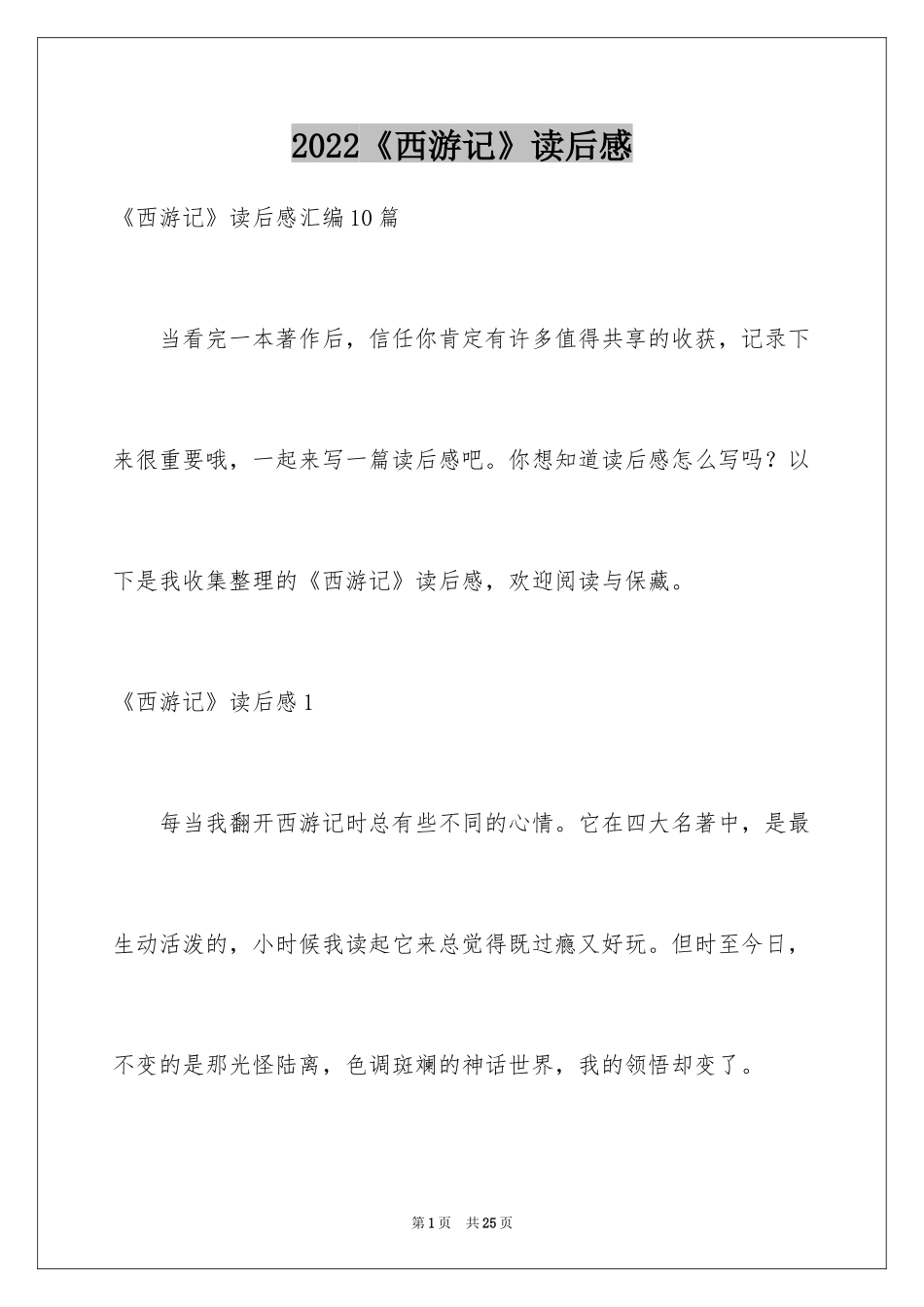 2022《西游记》读后感

《西游记》读后感汇编10篇

当看完一本著作后，信任你肯定有许多值得共享的收获，记录下来很重要哦，一起来写一篇读后感吧。你想知道读后感怎么写吗？以下是我收集整理的《西游记》读后感，欢迎阅读与保藏。

《西游记》读后感1

每当我翻开西游记时总有些不同的心情。它在四大名著中，是最生动活泼的，小时候我读起它来总觉得既过瘾又好玩。但时至今日，不变的是那光怪陆离，色调斑斓的神话世界，我的领悟却变了。

第1页 共25页